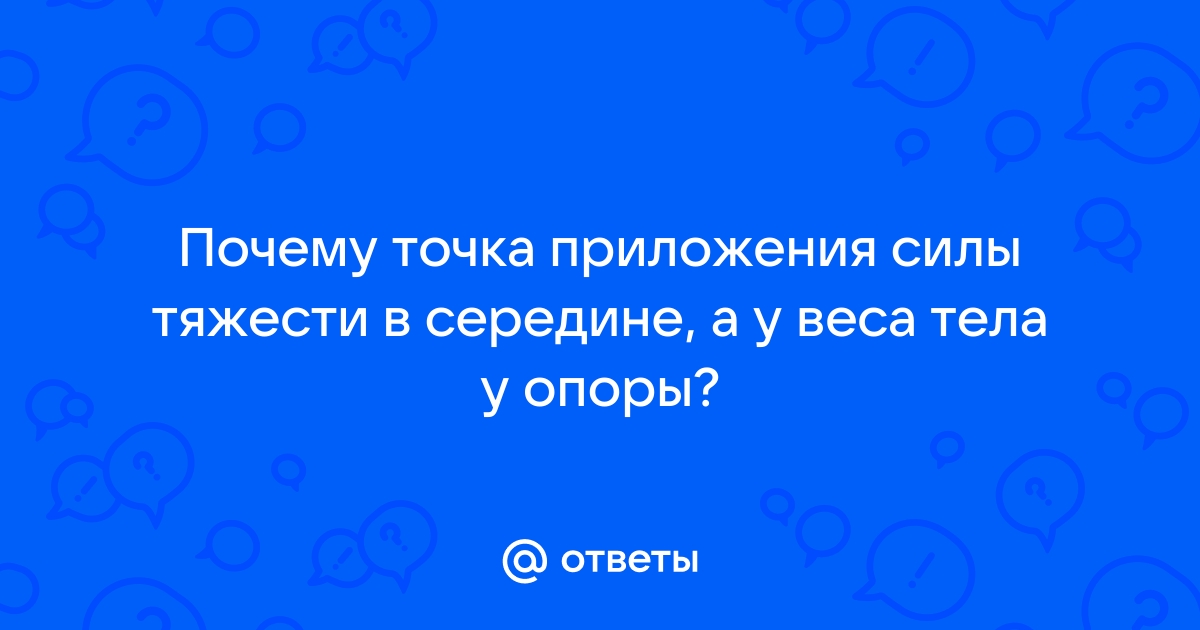 Почему точка приложения силы тяжести в середине, а у веса тела у опоры?

@ ответы